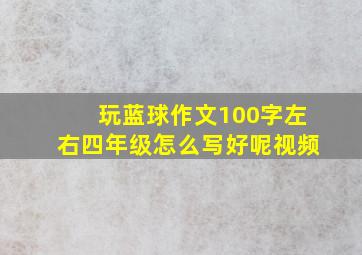 玩蓝球作文100字左右四年级怎么写好呢视频